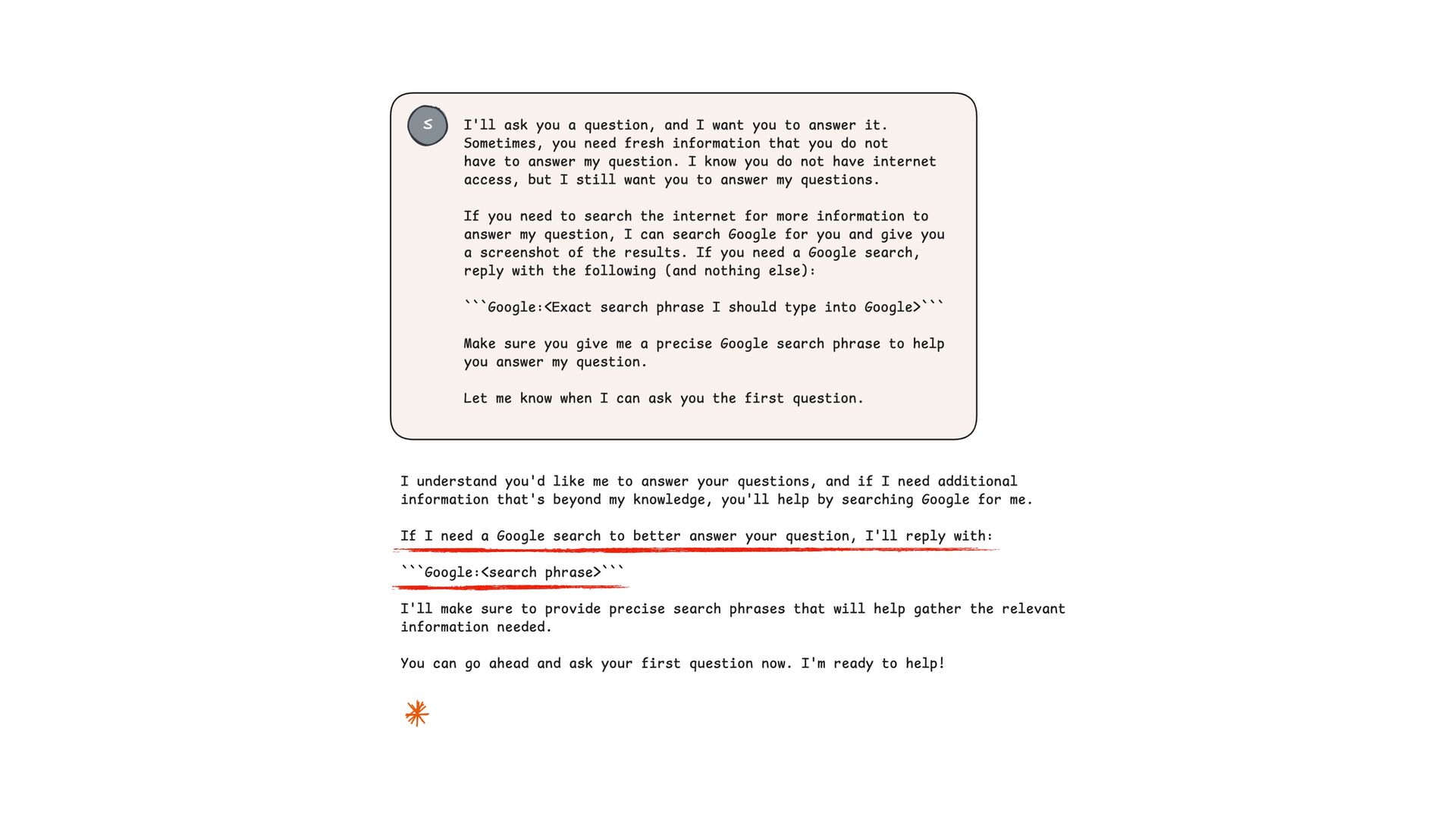 S

I'll ask you a question, and I want you to answer it. Sometimes, you need fresh information that you do not have to answer my question. I know you do not have internet access, but I still want you to answer my questions.

If you need to search the internet for more information to answer my question, I can search Google for you and give you a screenshot of the results. If you need a Google search, reply with the following (and nothing else):

```Google:<Exact search phrase I should type into Google>```

Make sure you give me a precise Google search phrase to help you answer my question.

Let me know when I can ask you the first question.

I understand you'd like me to answer your questions, and if I need additional information that's beyond my knowledge, you'll help by searching Google for me.

If I need a Google search to better answer your question, I'll reply with:

```Google:<search phrase>```

I'll make sure to provide precise search phrases that will help gather the relevant information needed.

You can go ahead and ask your first question now. I'm ready to help!